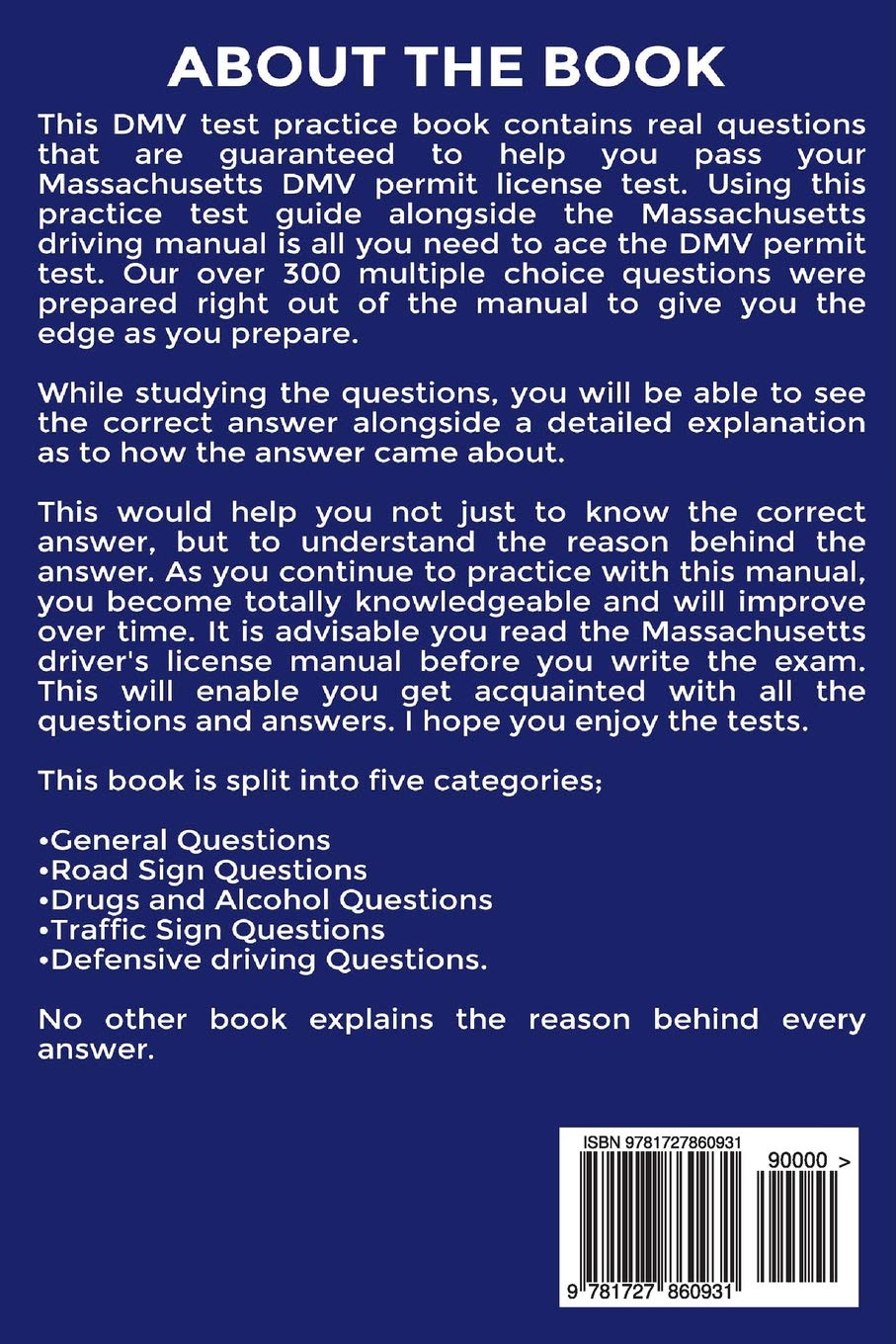 ABOUT THE BOOK

This DMV test practice book contains real questions that are guaranteed to help you pass your Massachusetts DMV permit license test. Using this practice test guide alongside the Massachusetts driving manual is all you need to ace the DMV permit test. Our over 300 multiple choice questions were prepared right out of the manual to give you the edge as you prepare.

While studying the questions, you will be able to see the correct answer alongside a detailed explanation as to how the answer came about.

This would help you not just to know the correct answer, but to understand the reason behind the answer. As you continue to practice with this manual, you become totally knowledgeable and will improve over time. It is advisable you read the Massachusetts driver's license manual before you write the exam. This will enable you get acquainted with all the questions and answers. I hope you enjoy the tests.

This book is split into five categories;

•General Questions
•Road Sign Questions
•Drugs and Alcohol Questions
•Traffic Sign Questions
•Defensive driving Questions.

No other book explains the reason behind every answer.

ISBN 9781727860931

90000 >

9 781727 860931